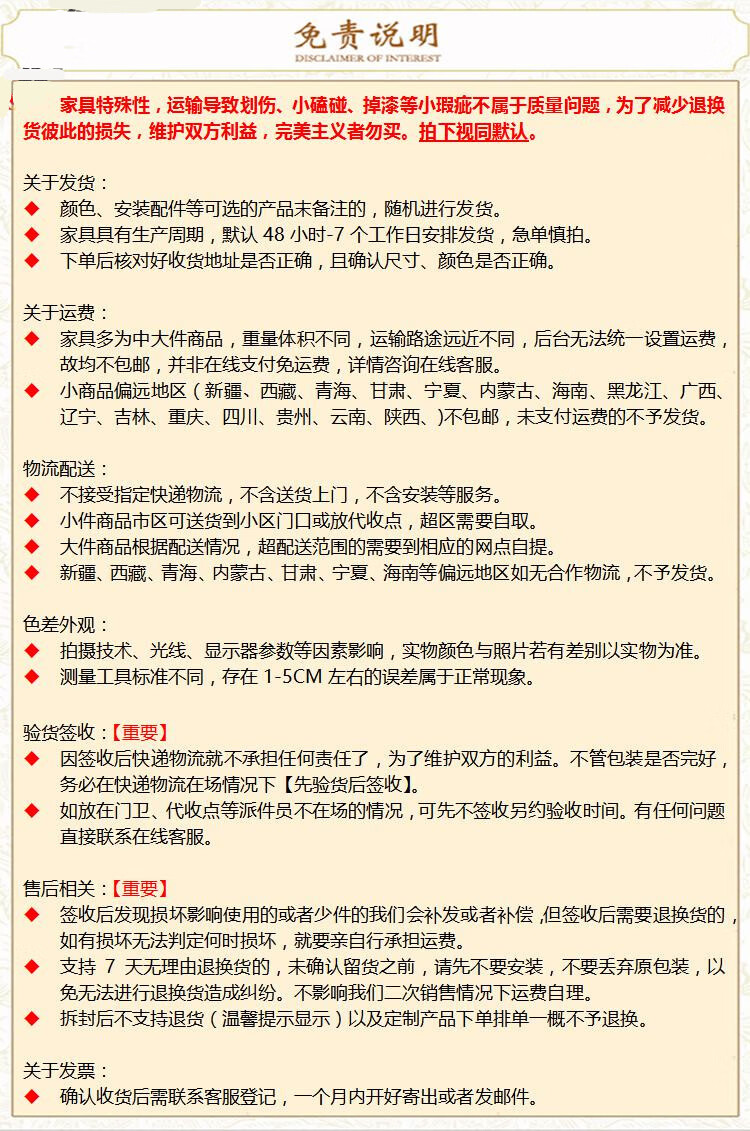 免责说明
DISCLAIMER OF INTEREST

家具特殊性，运输导致划伤、小磕碰、掉漆等小瑕疵不属于质量问题，为了减少退换货彼此的损失，维护双方利益，完美主义者勿买。拍下视同默认。

关于发货：
◆ 颜色、安装配件等可选的产品未备注的，随机进行发货。
◆ 家具具有生产周期，默认 48 小时-7 个工作日安排发货，急单慎拍。
◆ 下单后核对好收货地址是否正确，且确认尺寸、颜色是否正确。

关于运费：
◆ 家具多为中大件商品，重量体积不同，运输路途远近不同，后台无法统一设置运费，故均不包邮，并非在线支付免运费，详情咨询在线客服。
◆ 小商品偏远地区（新疆、西藏、青海、甘肃、宁夏、内蒙古、海南、黑龙江、广西、辽宁、吉林、重庆、四川、贵州、云南、陕西、）不包邮，未支付运费的不予发货。

物流配送：
◆ 不接受指定快递物流，不含送货上门，不含安装等服务。
◆ 小件商品市区可送货到小区门口或放代收点，超区需要自取。
◆ 大件商品根据配送情况，超配送范围的需要到相应的网点自提。
◆ 新疆、西藏、青海、内蒙古、甘肃、宁夏、海南等偏远地区如无合作物流，不予发货。

色差外观：
◆ 拍摄技术、光线、显示器参数等因素影响，实物颜色与照片若有差别以实物为准。
◆ 测量工具标准不同，存在 1-5CM 左右的误差属于正常现象。

验货签收：【重要】
◆ 因签收后快递物流就不承担任何责任了，为了维护双方的利益。不管包装是否完好，务必在快递物流在场情况下【先验货后签收】。
◆ 如放在门卫、代收点等派件员不在场的情况，可先不签收另约验收时间。有任何问题直接联系在线客服。

售后相关：【重要】
◆ 签收后发现损坏影响使用的或者少件的我们会补发或者补偿，但签收后需要退换货的，如有损坏无法判定何时损坏，就要亲自行承担运费。
◆ 支持 7 天无理由退换货的，未确认留货之前，请先不要安装，不要丢弃原包装，以免无法进行退换货造成纠纷。不影响我们二次销售情况下运费自理。
◆ 拆封后不支持退货（温馨提示显示）以及定制产品下单排单一概不予退换。

关于发票：
◆ 确认收货后需联系客服登记，一个月内开好寄出或者发邮件。